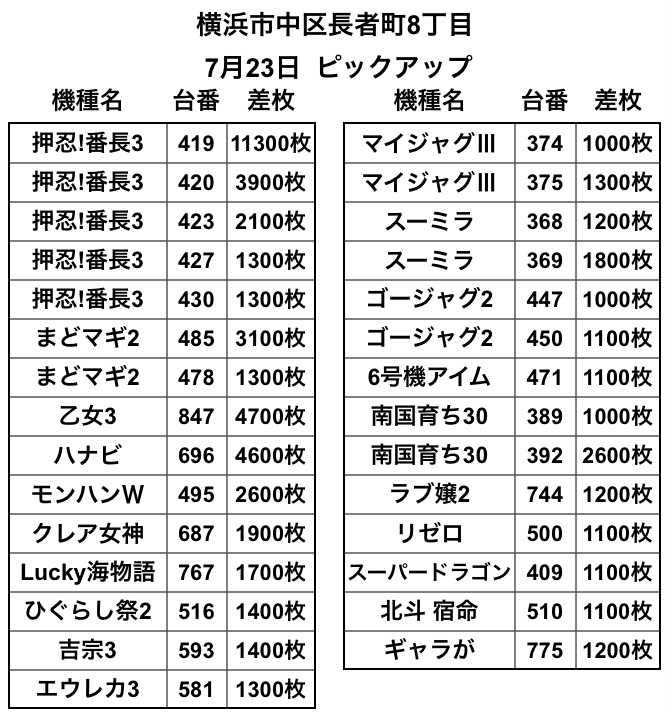 横浜市中区長者町8丁目

7月23日 ピックアップ

| 機種名 | 台番 | 差枚 |
|---|---|---|
| 押忍!番長3 | 419 | 11300枚 |
| 押忍!番長3 | 420 | 3900枚 |
| 押忍!番長3 | 423 | 2100枚 |
| 押忍!番長3 | 427 | 1300枚 |
| 押忍!番長3 | 430 | 1300枚 |
| まどマギ2 | 485 | 3100枚 |
| まどマギ2 | 478 | 1300枚 |
| 乙女3 | 847 | 4700枚 |
| ハナビ | 696 | 4600枚 |
| モンハンW | 495 | 2600枚 |
| クレア女神 | 687 | 1900枚 |
| Lucky海物語 | 767 | 1700枚 |
| ひぐらし祭2 | 516 | 1400枚 |
| 吉宗3 | 593 | 1400枚 |
| エウレカ3 | 581 | 1300枚 |

| 機種名 | 台番 | 差枚 |
|---|---|---|
| マイジャグIII | 374 | 1000枚 |
| マイジャグIII | 375 | 1300枚 |
| スーミラ | 368 | 1200枚 |
| スーミラ | 369 | 1800枚 |
| ゴージャグ2 | 447 | 1000枚 |
| ゴージャグ2 | 450 | 1100枚 |
| 6号機アイム | 471 | 1100枚 |
| 南国育ち30 | 389 | 1000枚 |
| 南国育ち30 | 392 | 2600枚 |
| ラブ嬢2 | 744 | 1200枚 |
| リゼロ | 500 | 1100枚 |
| スーパードラゴン | 409 | 1100枚 |
| 北斗 宿命 | 510 | 1100枚 |
| ギャラが | 775 | 1200枚 |